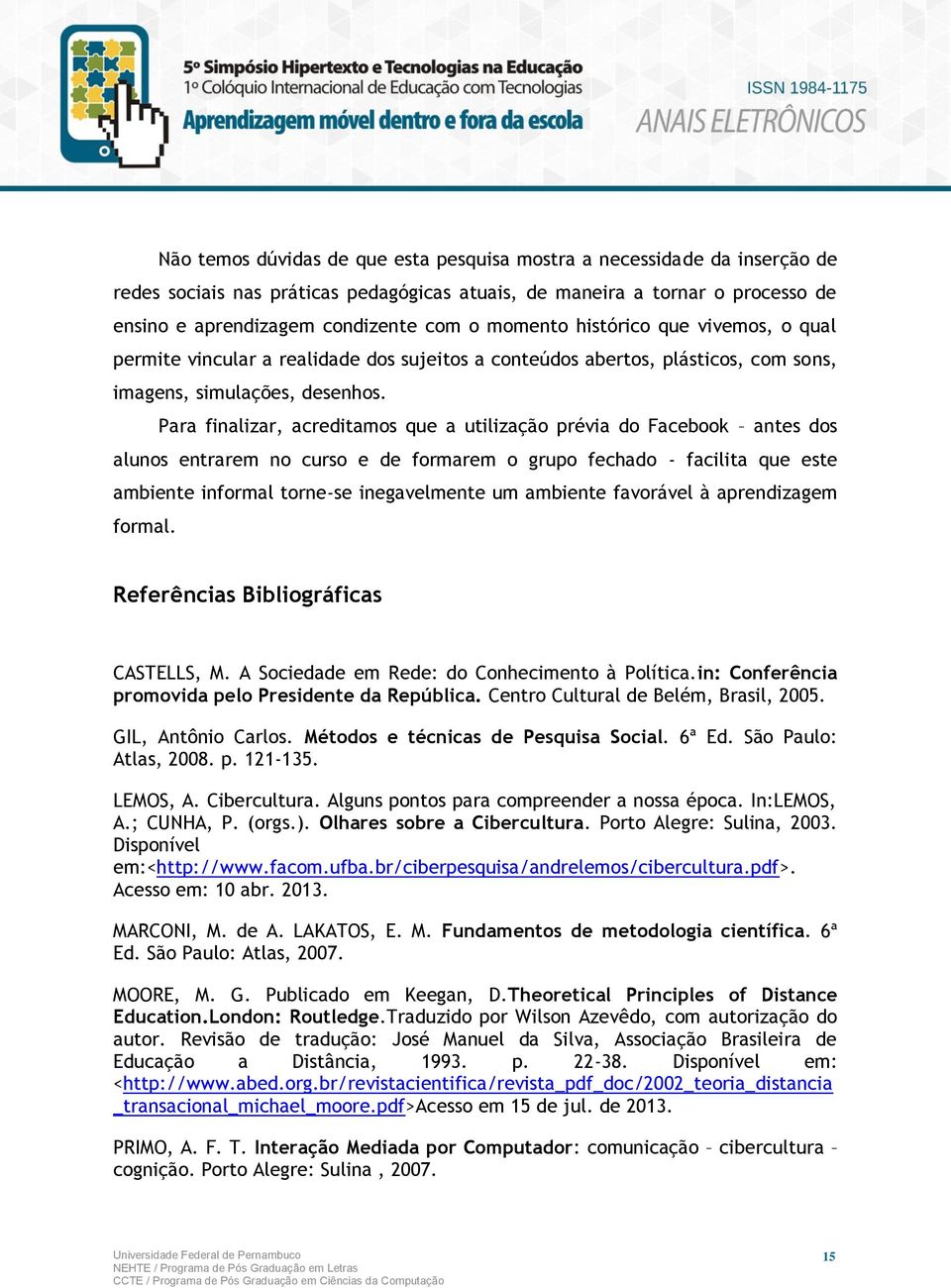 5º Simpósio Hipertexto e Tecnologias na Educação
1º Colóquio Internacional de Educação com Tecnologias
Aprendizagem móvel dentro e fora da escola

ISSN 1984-1175
ANAIS ELETRÔNICOS

Não temos dúvidas de que esta pesquisa mostra a necessidade da inserção de redes sociais nas práticas pedagógicas atuais, de maneira a tornar o processo de ensino e aprendizagem condizente com o momento histórico que vivemos, o qual permite vincular a realidade dos sujeitos a conteúdos abertos, plásticos, com sons, imagens, simulações, desenhos.

Para finalizar, acreditamos que a utilização prévia do Facebook – antes dos alunos entrarem no curso e de formarem o grupo fechado - facilita que este ambiente informal torne-se inegavelmente um ambiente favorável à aprendizagem formal.

Referências Bibliográficas

CASTELLS, M. A Sociedade em Rede: do Conhecimento à Política.in: Conferência promovida pelo Presidente da República. Centro Cultural de Belém, Brasil, 2005.

GIL, Antônio Carlos. Métodos e técnicas de Pesquisa Social. 6ª Ed. São Paulo: Atlas, 2008. p. 121-135.

LEMOS, A. Cibercultura. Alguns pontos para compreender a nossa época. In:LEMOS, A.; CUNHA, P. (orgs.). Olhares sobre a Cibercultura. Porto Alegre: Sulina, 2003. Disponível em:<http://www.facom.ufba.br/ciberpesquisa/andrelemos/cibercultura.pdf>. Acesso em: 10 abr. 2013.

MARCONI, M. de A. LAKATOS, E. M. Fundamentos de metodologia científica. 6ª Ed. São Paulo: Atlas, 2007.

MOORE, M. G. Publicado em Keegan, D.Theoretical Principles of Distance Education.London: Routledge.Traduzido por Wilson Azevêdo, com autorização do autor. Revisão de tradução: José Manuel da Silva, Associação Brasileira de Educação a Distância, 1993. p. 22-38. Disponível em: <http://www.abed.org.br/revistacientifica/revista_pdf_doc/2002_teoria_distancia_transacional_michael_moore.pdf>Acesso em 15 de jul. de 2013.

PRIMO, A. F. T. Interação Mediada por Computador: comunicação – cibercultura – cognição. Porto Alegre: Sulina , 2007.

Universidade Federal de Pernambuco
NEHTE / Programa de Pós Graduação em Letras
CCTE / Programa de Pós Graduação em Ciências da Computação

15